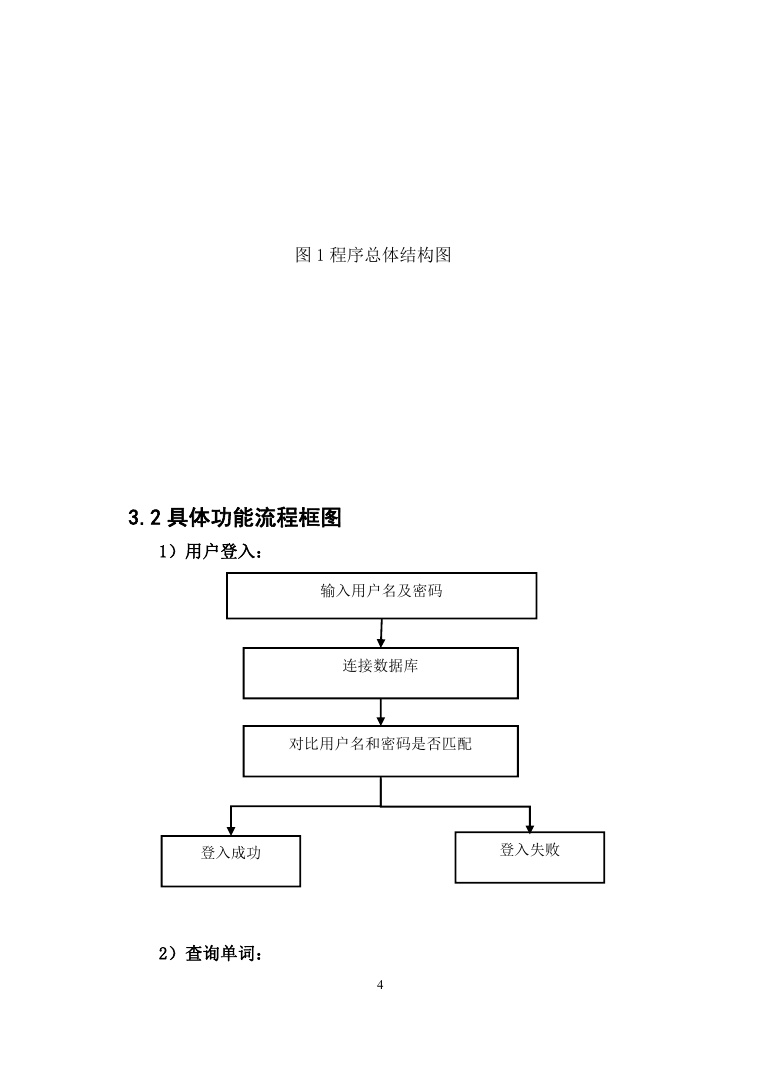 图 1 程序总体结构图

3.2 具体功能流程框图

1）用户登入：

输入用户名及密码

连接数据库

对比用户名和密码是否匹配

登入成功

登入失败

2）查询单词：

4